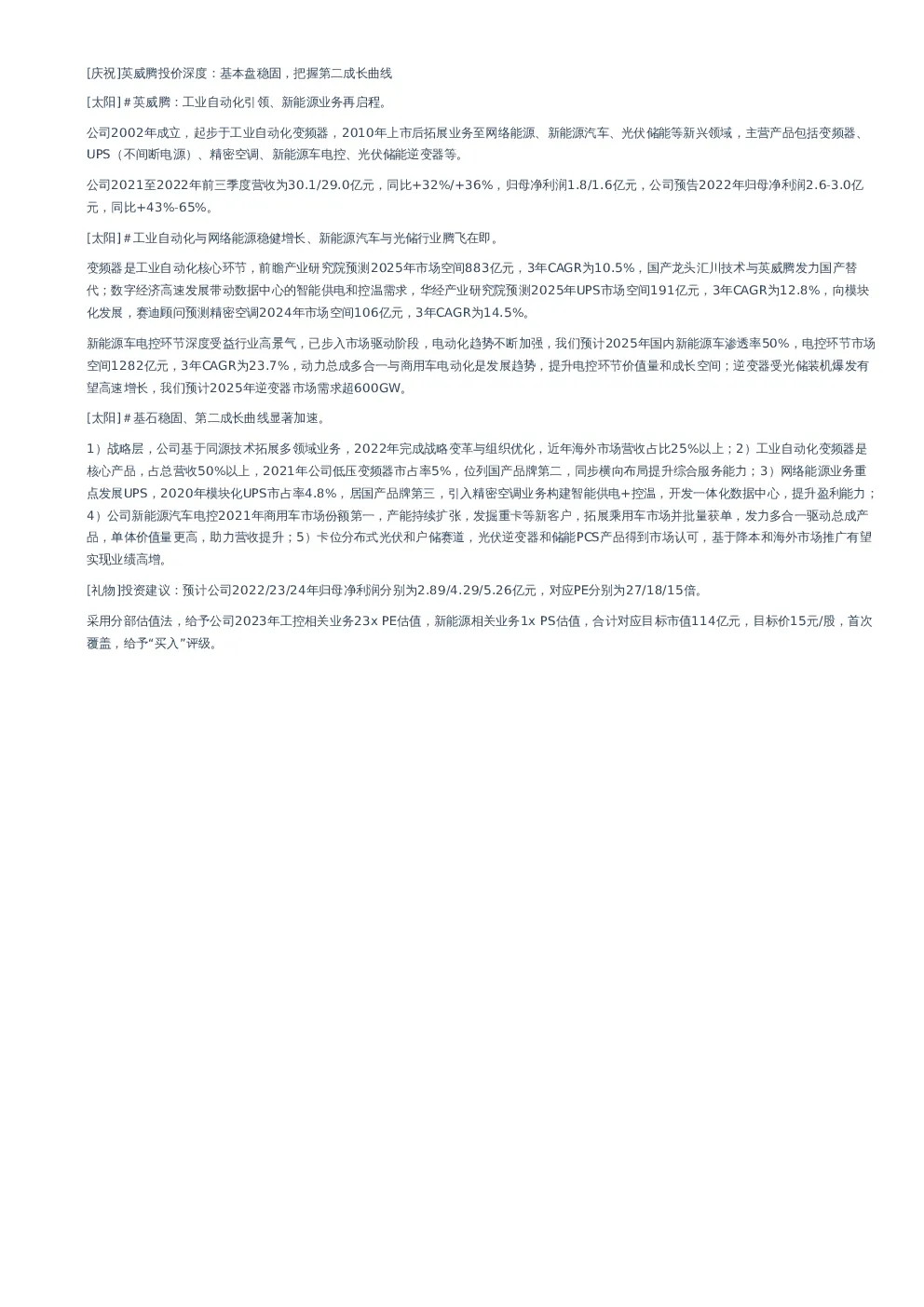 [庆祝]英威腾投价深度：基本盘稳固，把握第二成长曲线

[太阳]＃英威腾：工业自动化引领、新能源业务再启程。

公司2002年成立，起步于工业自动化变频器，2010年上市后拓展业务至网络能源、新能源汽车、光伏储能等新兴领域，主营产品包括变频器、UPS（不间断电源）、精密空调、新能源车电控、光伏储能逆变器等。

公司2021至2022年前三季度营收为30.1/29.0亿元，同比+32%/+36%，归母净利润1.8/1.6亿元，公司预告2022年归母净利润2.6-3.0亿元，同比+43%-65%。

[太阳]＃工业自动化与网络能源稳健增长、新能源汽车与光储行业腾飞在即。

变频器是工业自动化核心环节，前瞻产业研究院预测2025年市场空间883亿元，3年CAGR为10.5%，国产龙头汇川技术与英威腾发力国产替代；数字经济高速发展带动数据中心的智能供电和控温需求，华经产业研究院预测2025年UPS市场空间191亿元，3年CAGR为12.8%，向模块化发展，赛迪顾问预测精密空调2024年市场空间106亿元，3年CAGR为14.5%。

新能源车电控环节深度受益行业高景气，已步入市场驱动阶段，电动化趋势不断加强，我们预计2025年国内新能源车渗透率50%，电控环节市场空间1282亿元，3年CAGR为23.7%，动力总成多合一与商用车电动化是发展趋势，提升电控环节价值量和成长空间；逆变器受光储装机爆发有望高速增长，我们预计2025年逆变器市场需求超600GW。

[太阳]＃基石稳固、第二成长曲线显著加速。

1）战略层，公司基于同源技术拓展多领域业务，2022年完成战略变革与组织优化，近年海外市场营收占比25%以上；2）工业自动化变频器是核心产品，占总营收50%以上，2021年公司低压变频器市占率5%，位列国产品牌第二，同步横向布局提升综合服务能力；3）网络能源业务重点发展UPS，2020年模块化UPS市占率4.8%，居国产品牌第三，引入精密空调业务构建智能供电+控温，开发一体化数据中心，提升盈利能力；4）公司新能源汽车电控2021年商用车市场份额第一，产能持续扩张，发掘重卡等新客户，拓展乘用车市场并批量获单，发力多合一驱动总成产品，单体价值量更高，助力营收提升；5）卡位分布式光伏和户储赛道，光伏逆变器和储能PCS产品得到市场认可，基于降本和海外市场推广有望实现业绩高增。

[礼物]投资建议：预计公司2022/23/24年归母净利润分别为2.89/4.29/5.26亿元，对应PE分别为27/18/15倍。

采用分部估值法，给予公司2023年工控相关业务23x PE估值，新能源相关业务1x PS估值，合计对应目标市值114亿元，目标价15元/股，首次覆盖，给予“买入”评级。